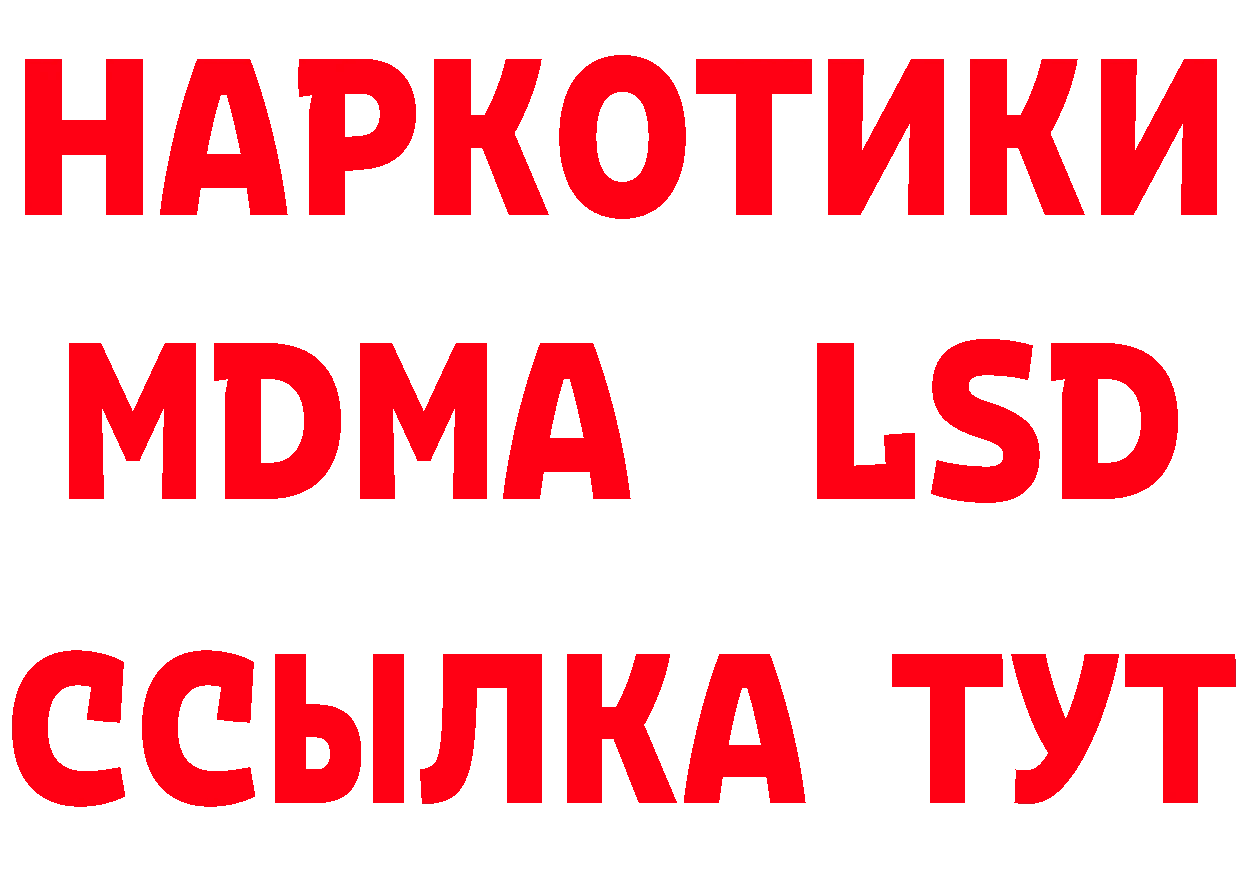 НАРКОТИКИ
MDMA LSD
ССЫЛКА ТУТ